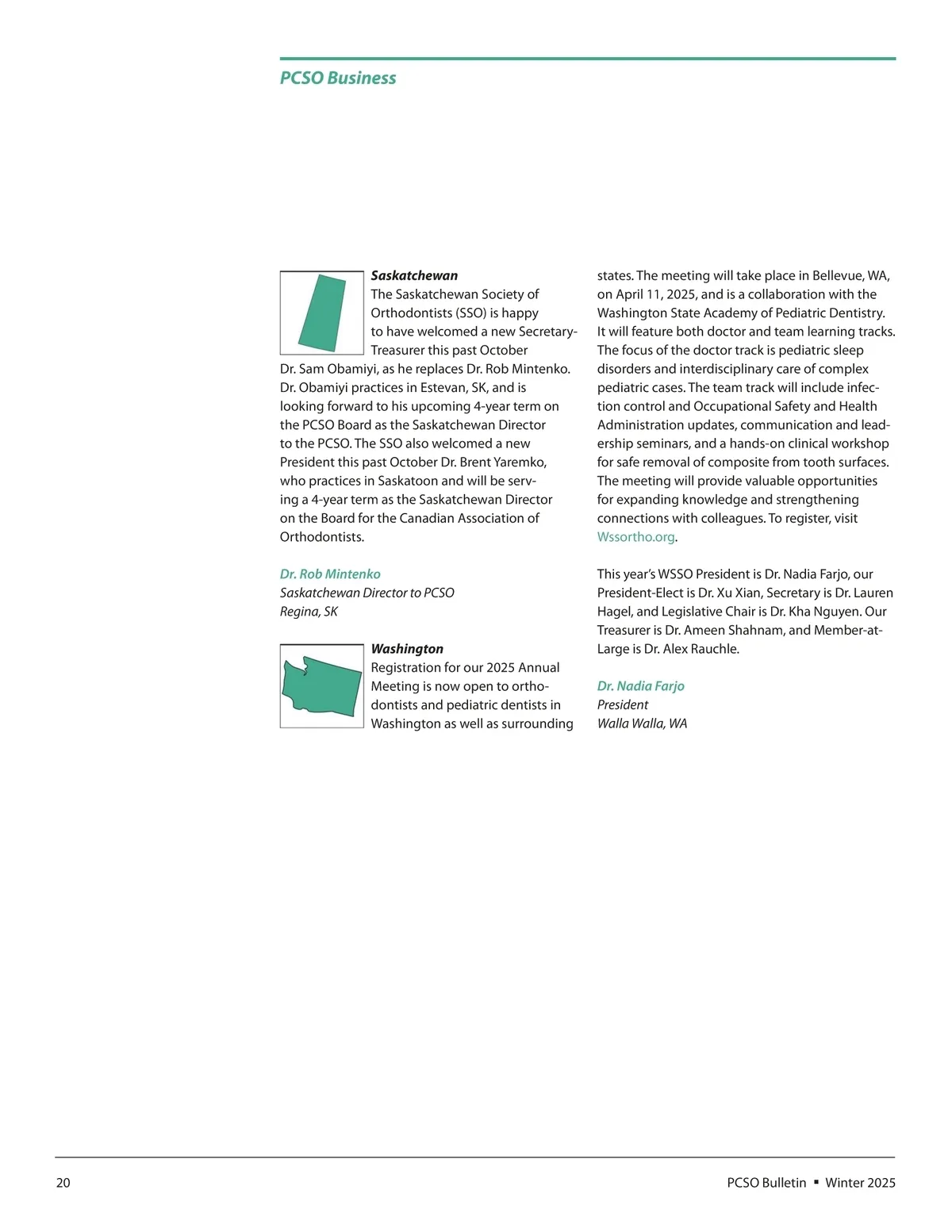 PCSO Business

Saskatchewan
The Saskatchewan Society of Orthodontists (SSO) is happy to have welcomed a new Secretary-Treasurer this past October Dr. Sam Obamiyi, as he replaces Dr. Rob Mintenko. Dr. Obamiyi practices in Estevan, SK, and is looking forward to his upcoming 4-year term on the PCSO Board as the Saskatchewan Director to the PCSO. The SSO also welcomed a new President this past October Dr. Brent Yaremko, who practices in Saskatoon and will be serving a 4-year term as the Saskatchewan Director on the Board for the Canadian Association of Orthodontists.

Dr. Rob Mintenko
Saskatchewan Director to PCSO
Regina, SK

Washington
Registration for our 2025 Annual Meeting is now open to orthodontists and pediatric dentists in Washington as well as surrounding states. The meeting will take place in Bellevue, WA, on April 11, 2025, and is a collaboration with the Washington State Academy of Pediatric Dentistry. It will feature both doctor and team learning tracks. The focus of the doctor track is pediatric sleep disorders and interdisciplinary care of complex pediatric cases. The team track will include infection control and Occupational Safety and Health Administration updates, communication and leadership seminars, and a hands-on clinical workshop for safe removal of composite from tooth surfaces. The meeting will provide valuable opportunities for expanding knowledge and strengthening connections with colleagues. To register, visit Wssortho.org.

This year's WSSO President is Dr. Nadia Farjo, our President-Elect is Dr. Xu Xian, Secretary is Dr. Lauren Hagel, and Legislative Chair is Dr. Kha Nguyen. Our Treasurer is Dr. Ameen Shahnam, and Member-at-Large is Dr. Alex Rauchle.

Dr. Nadia Farjo
President
Walla Walla, WA

20

PCSO Bulletin ▪ Winter 2025